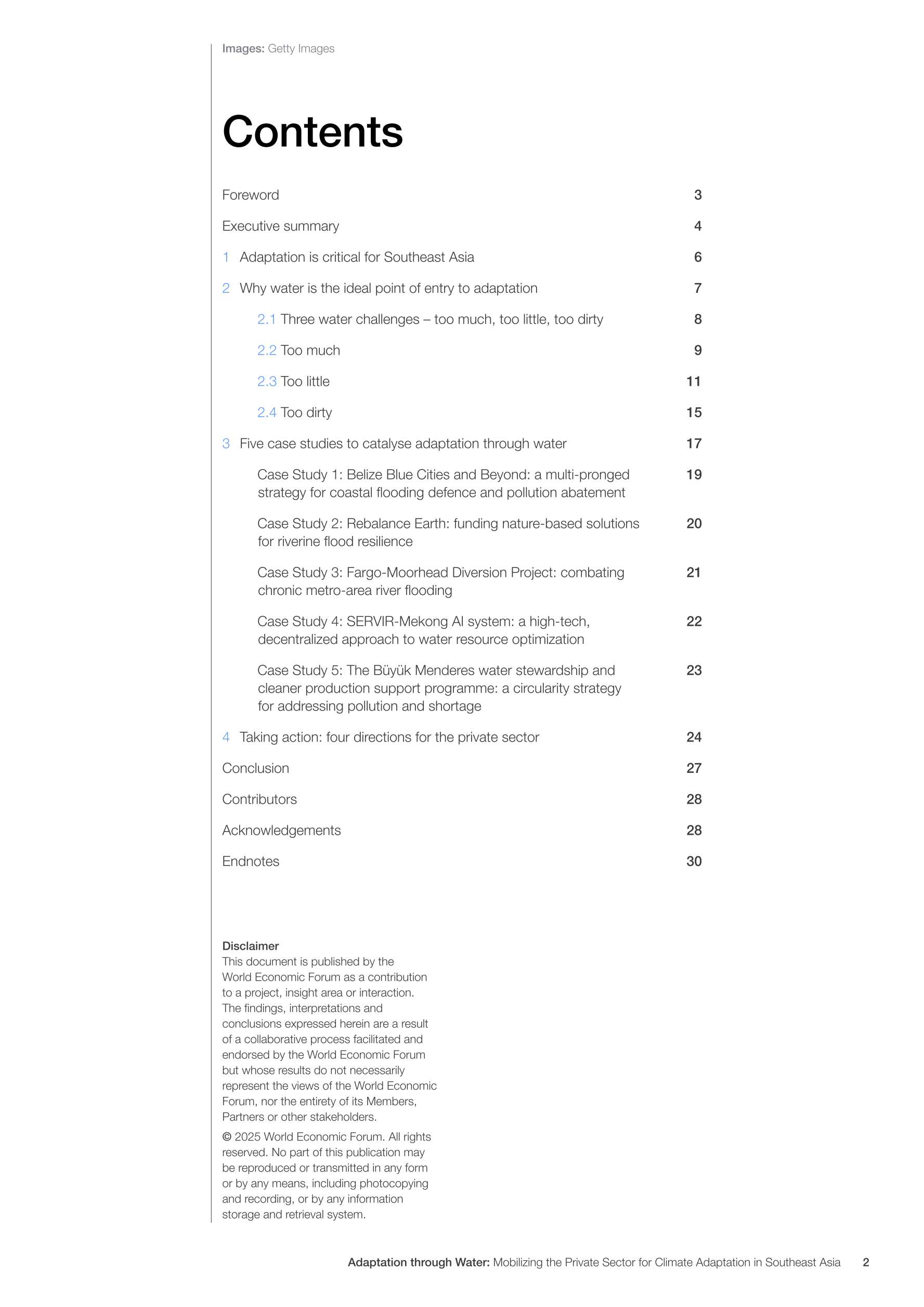 Images: Getty Images

Contents

Foreword 3

Executive summary 4

1 Adaptation is critical for Southeast Asia 6

2 Why water is the ideal point of entry to adaptation 7

2.1 Three water challenges – too much, too little, too dirty 8

2.2 Too much 9

2.3 Too little 11

2.4 Too dirty 15

3 Five case studies to catalyse adaptation through water 17

Case Study 1: Belize Blue Cities and Beyond: a multi-pronged strategy for coastal flooding defence and pollution abatement 19

Case Study 2: Rebalance Earth: funding nature-based solutions for riverine flood resilience 20

Case Study 3: Fargo-Moorhead Diversion Project: combating chronic metro-area river flooding 21

Case Study 4: SERVIR-Mekong AI system: a high-tech, decentralized approach to water resource optimization 22

Case Study 5: The Büyük Menderes water stewardship and cleaner production support programme: a circularity strategy for addressing pollution and shortage 23

4 Taking action: four directions for the private sector 24

Conclusion 27

Contributors 28

Acknowledgements 28

Endnotes 30

Disclaimer
This document is published by the World Economic Forum as a contribution to a project, insight area or interaction. The findings, interpretations and conclusions expressed herein are a result of a collaborative process facilitated and endorsed by the World Economic Forum but whose results do not necessarily represent the views of the World Economic Forum, nor the entirety of its Members, Partners or other stakeholders.

© 2025 World Economic Forum. All rights reserved. No part of this publication may be reproduced or transmitted in any form or by any means, including photocopying and recording, or by any information storage and retrieval system.

Adaptation through Water: Mobilizing the Private Sector for Climate Adaptation in Southeast Asia 2